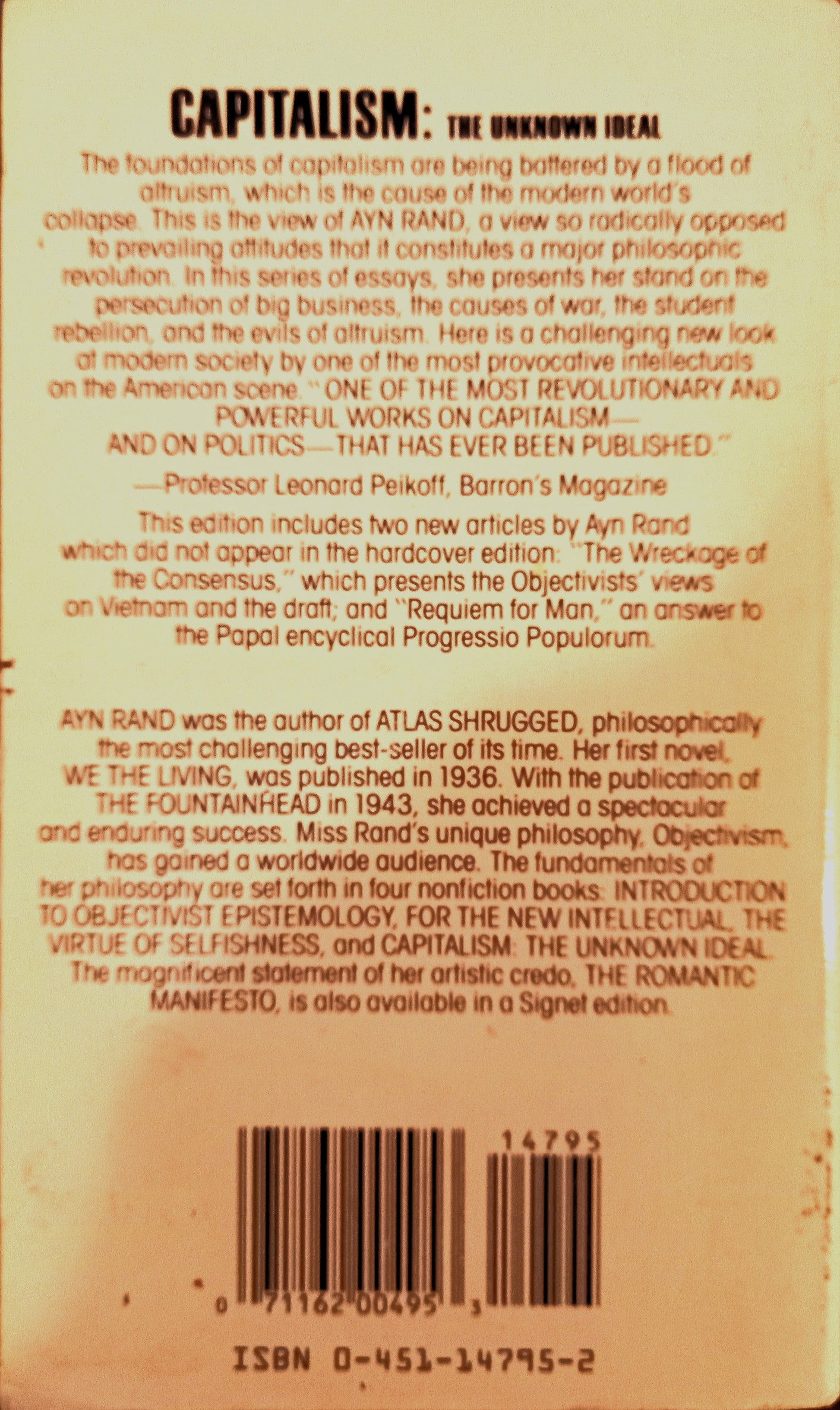 CAPITALISM: THE UNKNOWN IDEAL

The foundations of capitalism are being battered by a flood of altruism, which is the cause of the modern world's collapse. This is the view of AYN RAND, a view so radically opposed to prevailing attitudes that it constitutes a major philosophic revolution. In this series of essays, she presents her stand on the persecution of big business, the causes of war, the student rebellion, and the evils of altruism. Here is a challenging new look at modern society by one of the most provocative intellectuals on the American scene. "ONE OF THE MOST REVOLUTIONARY AND POWERFUL WORKS ON CAPITALISM—AND ON POLITICS—THAT HAS EVER BEEN PUBLISHED."

—Professor Leonard Peikoff, Barron's Magazine

This edition includes two new articles by Ayn Rand which did not appear in the hardcover edition: "The Wreckage of the Consensus," which presents the Objectivists' views on Vietnam and the draft; and "Requiem for Man," an answer to the Papal encyclical Progressio Populorum.

AYN RAND was the author of ATLAS SHRUGGED, philosophically the most challenging best-seller of its time. Her first novel, WE THE LIVING, was published in 1936. With the publication of THE FOUNTAINHEAD in 1943, she achieved a spectacular and enduring success. Miss Rand's unique philosophy, Objectivism, has gained a worldwide audience. The fundamentals of her philosophy are set forth in four nonfiction books: INTRODUCTION TO OBJECTIVIST EPISTEMOLOGY, FOR THE NEW INTELLECTUAL, THE VIRTUE OF SELFISHNESS, and CAPITALISM: THE UNKNOWN IDEAL. The magnificent statement of her artistic credo, THE ROMANTIC MANIFESTO, is also available in a Signet edition.

14795

0 71162 00495 3

ISBN 0-451-14795-2